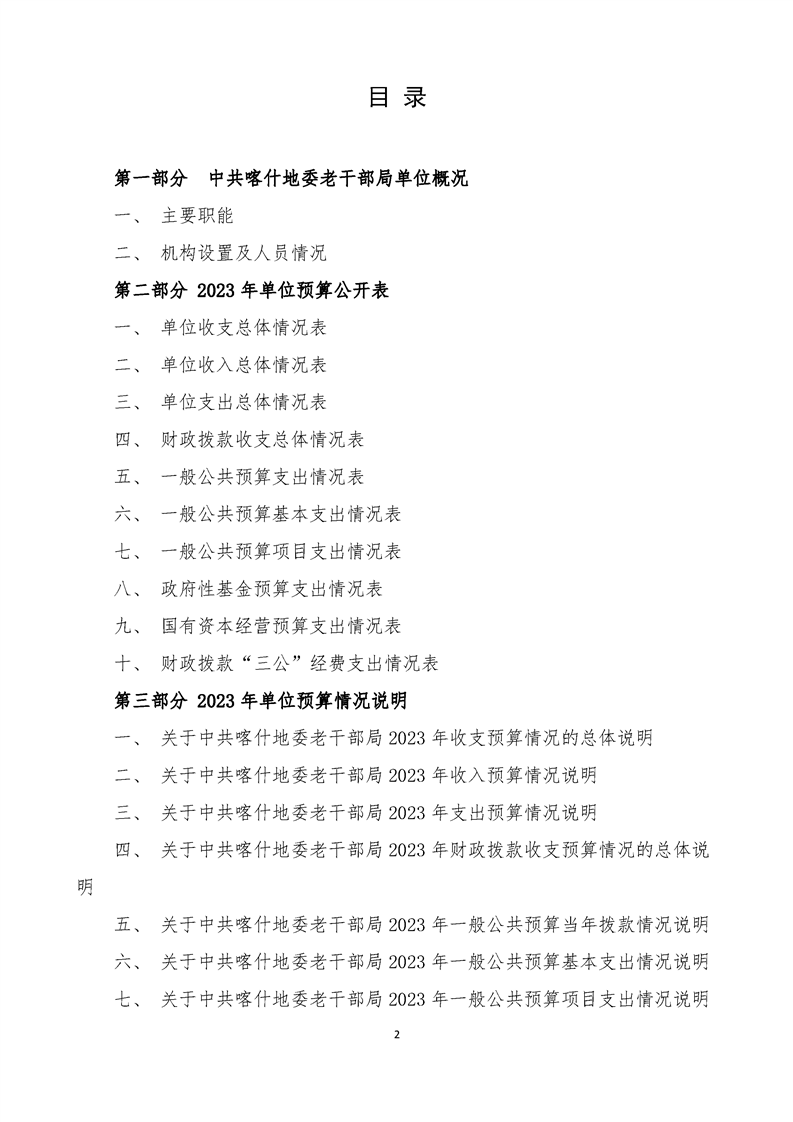 目 录

第一部分 中共喀什地委老干部局单位概况

一、 主要职能

二、 机构设置及人员情况

第二部分 2023 年单位预算公开表

一、 单位收支总体情况表

二、 单位收入总体情况表

三、 单位支出总体情况表

四、 财政拨款收支总体情况表

五、 一般公共预算支出情况表

六、 一般公共预算基本支出情况表

七、 一般公共预算项目支出情况表

八、 政府性基金预算支出情况表

九、 国有资本经营预算支出情况表

十、 财政拨款“三公”经费支出情况表

第三部分 2023 年单位预算情况说明

一、 关于中共喀什地委老干部局 2023 年收支预算情况的总体说明

二、 关于中共喀什地委老干部局 2023 年收入预算情况说明

三、 关于中共喀什地委老干部局 2023 年支出预算情况说明

四、 关于中共喀什地委老干部局 2023 年财政拨款收支预算情况的总体说明

五、 关于中共喀什地委老干部局 2023 年一般公共预算当年拨款情况说明

六、 关于中共喀什地委老干部局 2023 年一般公共预算基本支出情况说明

七、 关于中共喀什地委老干部局 2023 年一般公共预算项目支出情况说明

2